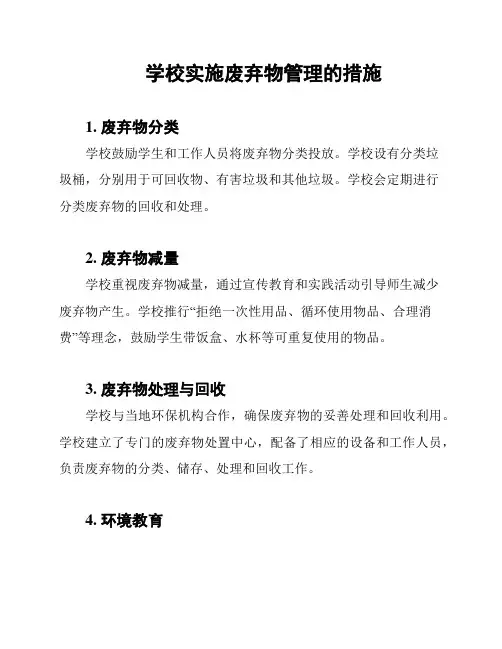 学校实施废弃物管理的措施

1. 废弃物分类

学校鼓励学生和工作人员将废弃物分类投放。学校设有分类垃圾桶，分别用于可回收物、有害垃圾和其他垃圾。学校会定期进行分类废弃物的回收和处理。

2. 废弃物减量

学校重视废弃物减量，通过宣传教育和实践活动引导师生减少废弃物产生。学校推行“拒绝一次性用品、循环使用物品、合理消费”等理念，鼓励学生带饭盒、水杯等可重复使用的物品。

3. 废弃物处理与回收

学校与当地环保机构合作，确保废弃物的妥善处理和回收利用。学校建立了专门的废弃物处置中心，配备了相应的设备和工作人员，负责废弃物的分类、储存、处理和回收工作。

4. 环境教育